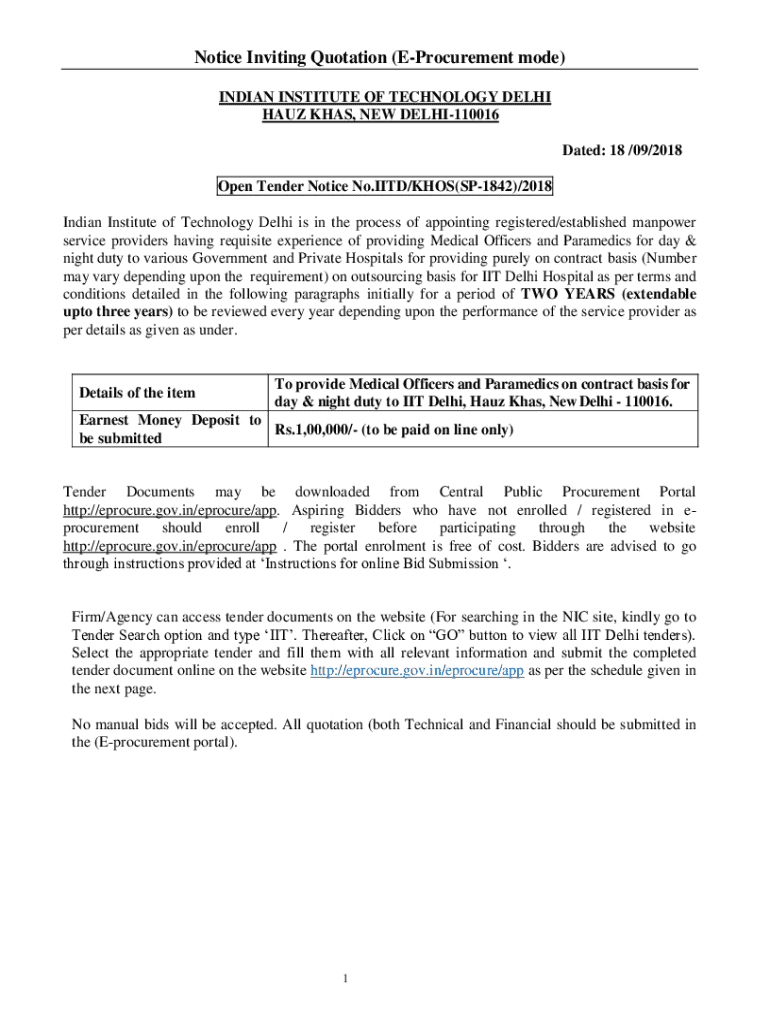 Notice Inviting Quotation (E-Procurement mode)

INDIAN INSTITUTE OF TECHNOLOGY DELHI
HAUZ KHAS, NEW DELHI-110016

Dated: 18 /09/2018

Open Tender Notice No.IITD/KHOS(SP-1842)/2018

Indian Institute of Technology Delhi is in the process of appointing registered/established manpower service providers having requisite experience of providing Medical Officers and Paramedics for day & night duty to various Government and Private Hospitals for providing purely on contract basis (Number may vary depending upon the requirement) on outsourcing basis for IIT Delhi Hospital as per terms and conditions detailed in the following paragraphs initially for a period of TWO YEARS (extendable upto three years) to be reviewed every year depending upon the performance of the service provider as per details as given as under.

| Details of the item | To provide Medical Officers and Paramedics on contract basis for day & night duty to IIT Delhi, Hauz Khas, New Delhi - 110016. |
|---|---|
| Earnest Money Deposit to be submitted | Rs.1,00,000/- (to be paid on line only) |

Tender Documents may be downloaded from Central Public Procurement Portal http://eprocure.gov.in/eprocure/app. Aspiring Bidders who have not enrolled / registered in e-procurement should enroll / register before participating through the website http://eprocure.gov.in/eprocure/app . The portal enrolment is free of cost. Bidders are advised to go through instructions provided at ‘Instructions for online Bid Submission ‘.

Firm/Agency can access tender documents on the website (For searching in the NIC site, kindly go to Tender Search option and type ‘IIT’. Thereafter, Click on “GO” button to view all IIT Delhi tenders). Select the appropriate tender and fill them with all relevant information and submit the completed tender document online on the website http://eprocure.gov.in/eprocure/app as per the schedule given in the next page.

No manual bids will be accepted. All quotation (both Technical and Financial should be submitted in the (E-procurement portal).

1